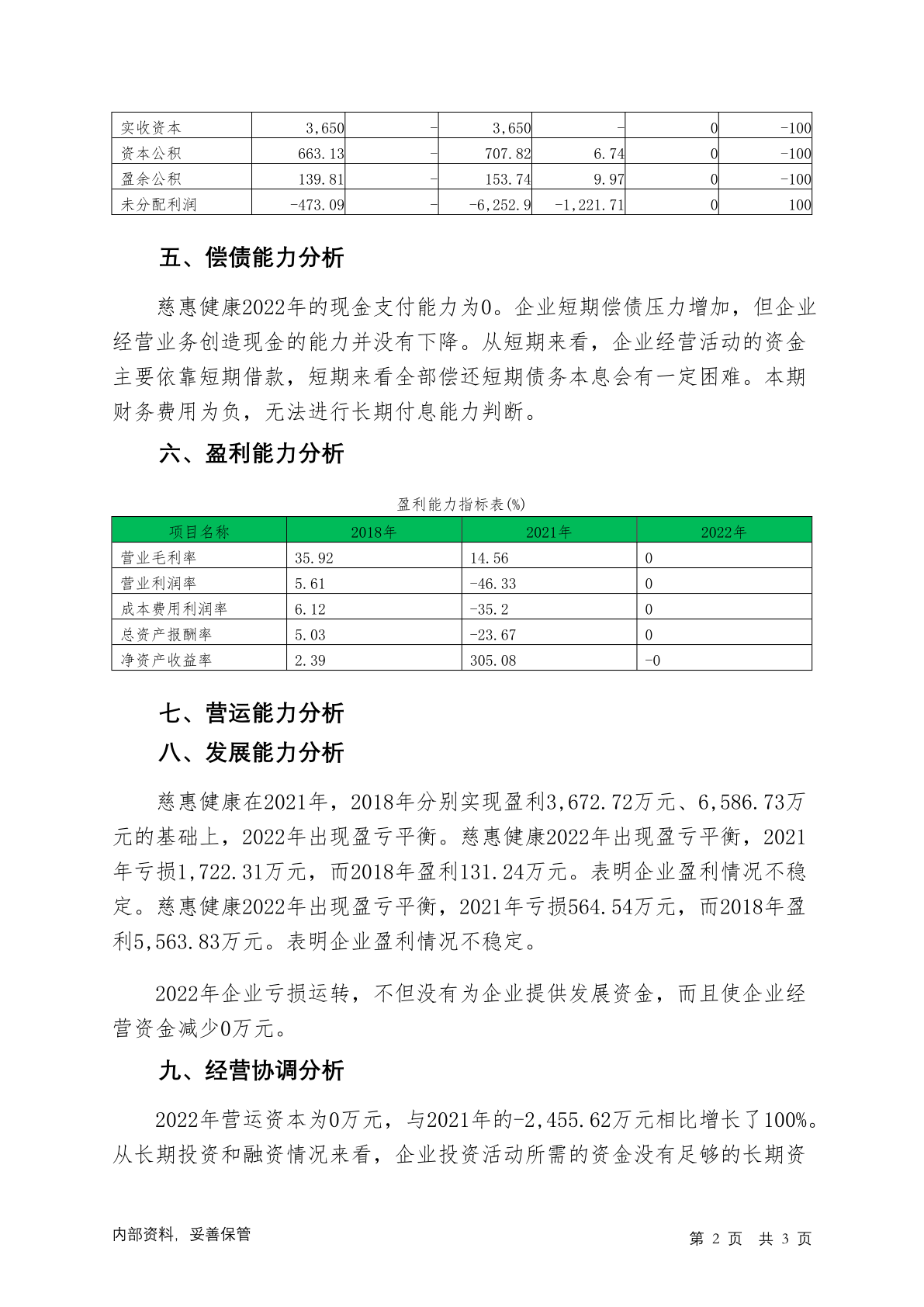 | 实收资本 | 3,650 | - | 3,650 | - | 0 | -100 |
|---|---|---|---|---|---|---|
| 资本公积 | 663.13 | - | 707.82 | 6.74 | 0 | -100 |
| 盈余公积 | 139.81 | - | 153.74 | 9.97 | 0 | -100 |
| 未分配利润 | -473.09 | - | -6,252.9 | -1,221.71 | 0 | 100 |

五、偿债能力分析

慈惠健康2022年的现金支付能力为0。企业短期偿债压力增加，但企业经营业务创造现金的能力并没有下降。从短期来看，企业经营活动的资金主要依靠短期借款，短期来看全部偿还短期债务本息会有一定困难。本期财务费用为负，无法进行长期付息能力判断。

六、盈利能力分析

盈利能力指标表(%)

| 项目名称 | 2018年 | 2021年 | 2022年 |
|---|---|---|---|
| 营业毛利率 | 35.92 | 14.56 | 0 |
| 营业利润率 | 5.61 | -46.33 | 0 |
| 成本费用利润率 | 6.12 | -35.2 | 0 |
| 总资产报酬率 | 5.03 | -23.67 | 0 |
| 净资产收益率 | 2.39 | 305.08 | -0 |

七、营运能力分析

八、发展能力分析

慈惠健康在2021年，2018年分别实现盈利3,672.72万元、6,586.73万元的基础上，2022年出现盈亏平衡。慈惠健康2022年出现盈亏平衡，2021年亏损1,722.31万元，而2018年盈利131.24万元。表明企业盈利情况不稳定。慈惠健康2022年出现盈亏平衡，2021年亏损564.54万元，而2018年盈利5,563.83万元。表明企业盈利情况不稳定。

2022年企业亏损运转，不但没有为企业提供发展资金，而且使企业经营资金减少0万元。

九、经营协调分析

2022年营运资本为0万元，与2021年的-2,455.62万元相比增长了100%。从长期投资和融资情况来看，企业投资活动所需的资金没有足够的长期资

内部资料，妥善保管

第 2 页 共 3 页